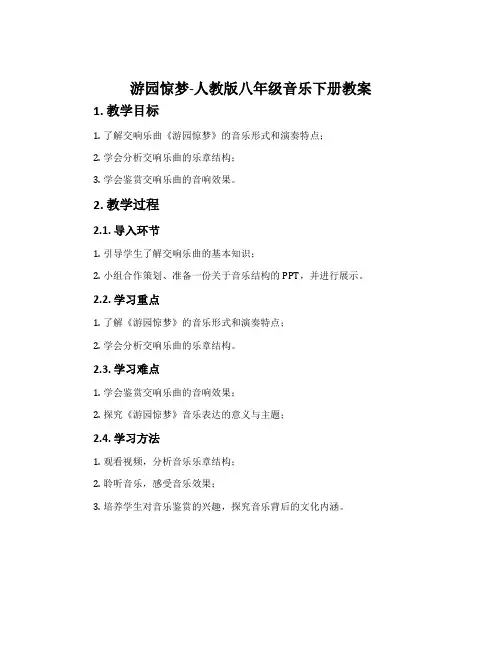 游园惊梦-人教版八年级音乐下册教案

1. 教学目标

1. 了解交响乐曲《游园惊梦》的音乐形式和演奏特点；

2. 学会分析交响乐曲的乐章结构；

3. 学会鉴赏交响乐曲的音响效果。

2. 教学过程

2.1. 导入环节

1. 引导学生了解交响乐曲的基本知识；

2. 小组合作策划、准备一份关于音乐结构的PPT，并进行展示。

2.2. 学习重点

1. 了解《游园惊梦》的音乐形式和演奏特点；

2. 学会分析交响乐曲的乐章结构。

2.3. 学习难点

1. 学会鉴赏交响乐曲的音响效果；

2. 探究《游园惊梦》音乐表达的意义与主题；

2.4. 学习方法

1. 观看视频，分析音乐乐章结构；

2. 聆听音乐，感受音乐效果；

3. 培养学生对音乐鉴赏的兴趣，探究音乐背后的文化内涵。